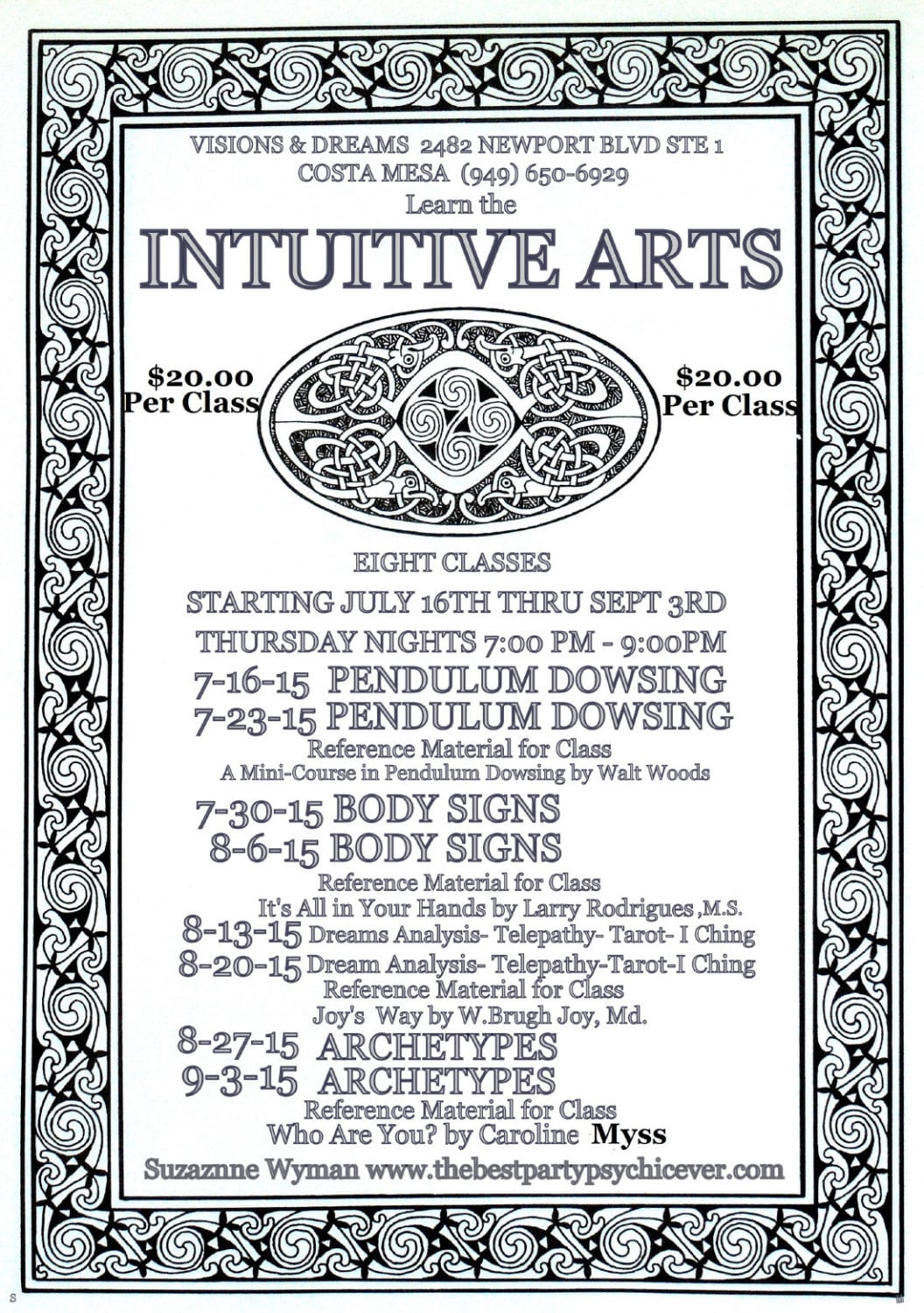 VISIONS & DREAMS 2482 NEWPORT BLVD STE 1
COSTA MESA (949) 650-6929
Learn the

INTUITIVE ARTS

$20.00
Per Class

$20.00
Per Class

EIGHT CLASSES

STARTING JULY 16TH THRU SEPT 3RD
THURSDAY NIGHTS 7:00 PM - 9:00PM
7-16-15 PENDULUM DOWSING
7-23-15 PENDULUM DOWSING
Reference Material for Class
A Mini-Course in Pendulum Dowsing by Walt Woods

7-30-15 BODY SIGNS
8-6-15 BODY SIGNS
Reference Material for Class
It's All in Your Hands by Larry Rodrigues ,M.S.
8-13-15 Dreams Analysis- Telepathy- Tarot- I Ching
8-20-15 Dream Analysis- Telepathy-Tarot-I Ching
Reference Material for Class
Joy's Way by W.Brugh Joy, Md.
8-27-15 ARCHETYPES
9-3-15 ARCHETYPES
Reference Material for Class
Who Are You? by Caroline Myss
Suzaznne Wyman www.thebestpartypsychicever.com